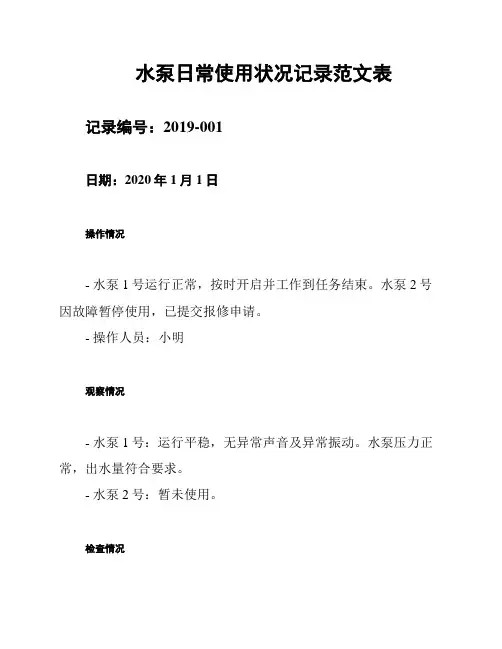 水泵日常使用状况记录范文表

记录编号：2019-001

日期：2020 年 1 月 1 日

操作情况

- 水泵 1 号运行正常，按时开启并工作到任务结束。水泵 2 号因故障暂停使用，已提交报修申请。

- 操作人员：小明

观察情况

- 水泵 1 号：运行平稳，无异常声音及异常振动。水泵压力正常，出水量符合要求。

- 水泵 2 号：暂未使用。

检查情况